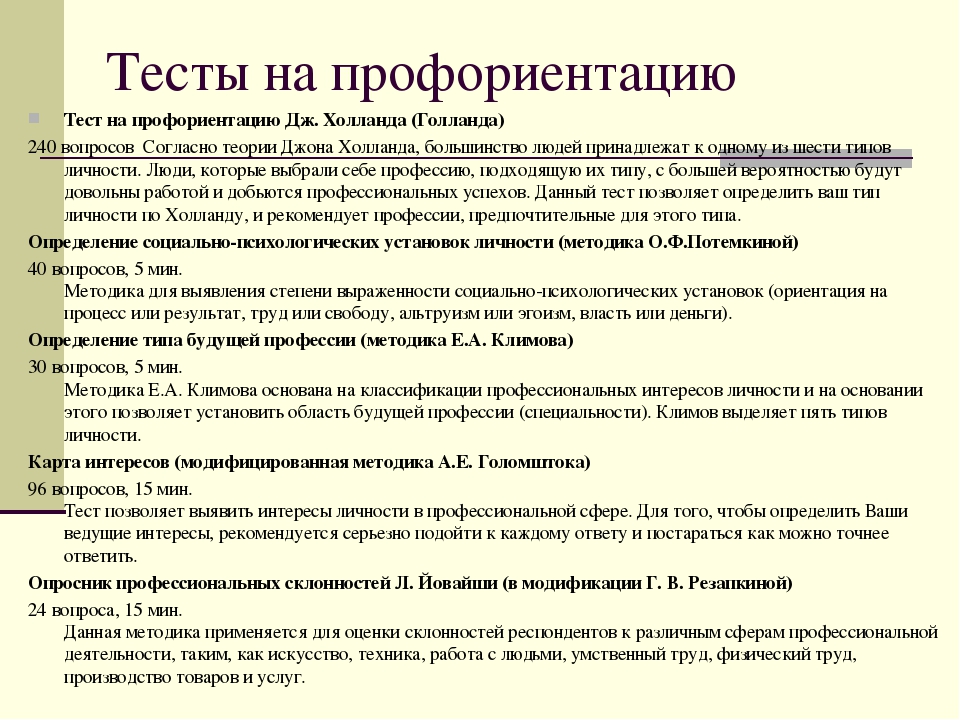 Тесты на профориентацию

Тест на профориентацию Дж. Холланда (Голланда)

240 вопросов Согласно теории Джона Холланда, большинство людей принадлежат к одному из шести типов личности. Люди, которые выбрали себе профессию, подходящую их типу, с большей вероятностью будут довольны работой и добьются профессиональных успехов. Данный тест позволяет определить ваш тип личности по Холланду, и рекомендует профессии, предпочтительные для этого типа.

Определение социально-психологических установок личности (методика О.Ф.Потемкиной)

40 вопросов, 5 мин.
Методика для выявления степени выраженности социально-психологических установок (ориентация на процесс или результат, труд или свободу, альтруизм или эгоизм, власть или деньги).

Определение типа будущей профессии (методика Е.А. Климова)

30 вопросов, 5 мин.
Методика Е.А. Климова основана на классификации профессиональных интересов личности и на основании этого позволяет установить область будущей профессии (специальности). Климов выделяет пять типов личности.

Карта интересов (модифицированная методика А.Е. Голомштока)

96 вопросов, 15 мин.
Тест позволяет выявить интересы личности в профессиональной сфере. Для того, чтобы определить Ваши ведущие интересы, рекомендуется серьезно подойти к каждому ответу и постараться как можно точнее ответить.

Опросник профессиональных склонностей Л. Йовайши (в модификации Г. В. Резапкиной)

24 вопроса, 15 мин.
Данная методика применяется для оценки склонностей респондентов к различным сферам профессиональной деятельности, таким, как искусство, техника, работа с людьми, умственный труд, физический труд, производство товаров и услуг.